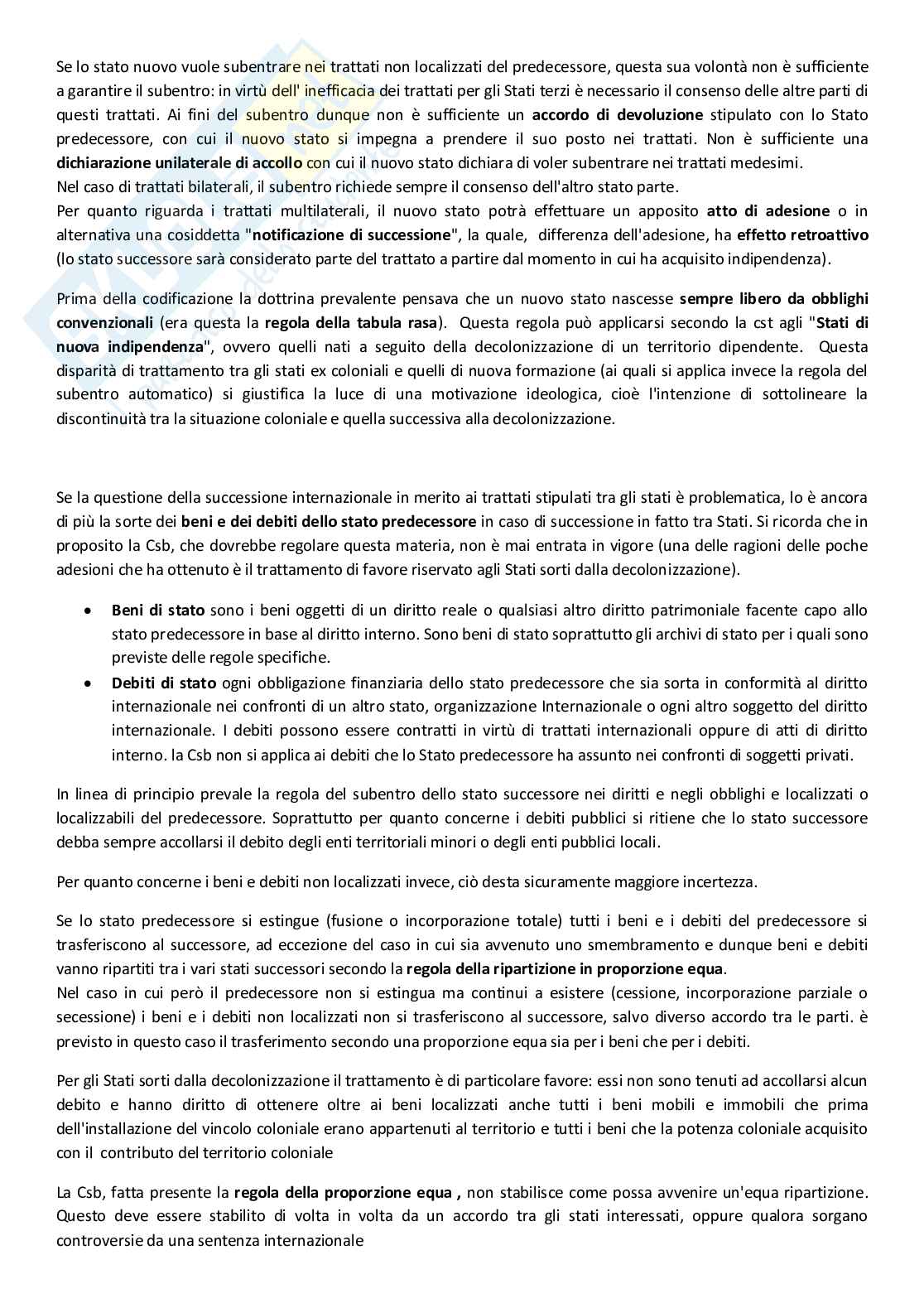 Se lo stato nuovo vuole subentrare nei trattati non localizzati del predecessore, questa sua volontà non è sufficiente a garantire il subentro: in virtù dell' inefficacia dei trattati per gli Stati terzi è necessario il consenso delle altre parti di questi trattati. Ai fini del subentro dunque non è sufficiente un accordo di devoluzione stipulato con lo Stato predecessore, con cui il nuovo stato si impegna a prendere il suo posto nei trattati. Non è sufficiente una dichiarazione unilaterale di accollo con cui il nuovo stato dichiara di voler subentrare nei trattati medesimi.
Nel caso di trattati bilaterali, il subentro richiede sempre il consenso dell'altro stato parte.
Per quanto riguarda i trattati multilaterali, il nuovo stato potrà effettuare un apposito atto di adesione o in alternativa una cosiddetta "notificazione di successione", la quale, differenza dell'adesione, ha effetto retroattivo (lo stato successore sarà considerato parte del trattato a partire dal momento in cui ha acquisito indipendenza).

Prima della codificazione la dottrina prevalente pensava che un nuovo stato nascesse sempre libero da obblighi convenzionali (era questa la regola della tabula rasa). Questa regola può applicarsi secondo la cst agli "Stati di nuova indipendenza", ovvero quelli nati a seguito della decolonizzazione di un territorio dipendente. Questa disparità di trattamento tra gli stati ex coloniali e quelli di nuova formazione (ai quali si applica invece la regola del subentro automatico) si giustifica la luce di una motivazione ideologica, cioè l'intenzione di sottolineare la discontinuità tra la situazione coloniale e quella successiva alla decolonizzazione.

Se la questione della successione internazionale in merito ai trattati stipulati tra gli stati è problematica, lo è ancora di più la sorte dei beni e dei debiti dello stato predecessore in caso di successione in fatto tra Stati. Si ricorda che in proposito la Csb, che dovrebbe regolare questa materia, non è mai entrata in vigore (una delle ragioni delle poche adesioni che ha ottenuto è il trattamento di favore riservato agli Stati sorti dalla decolonizzazione).

• Beni di stato sono i beni oggetti di un diritto reale o qualsiasi altro diritto patrimoniale facente capo allo stato predecessore in base al diritto interno. Sono beni di stato soprattutto gli archivi di stato per i quali sono previste delle regole specifiche.
• Debiti di stato ogni obbligazione finanziaria dello stato predecessore che sia sorta in conformità al diritto internazionale nei confronti di un altro stato, organizzazione Internazionale o ogni altro soggetto del diritto internazionale. I debiti possono essere contratti in virtù di trattati internazionali oppure di atti di diritto interno. la Csb non si applica ai debiti che lo Stato predecessore ha assunto nei confronti di soggetti privati.

In linea di principio prevale la regola del subentro dello stato successore nei diritti e negli obblighi e localizzati o localizzabili del predecessore. Soprattutto per quanto concerne i debiti pubblici si ritiene che lo stato successore debba sempre accollarsi il debito degli enti territoriali minori o degli enti pubblici locali.

Per quanto concerne i beni e debiti non localizzati invece, ciò desta sicuramente maggiore incertezza.

Se lo stato predecessore si estingue (fusione o incorporazione totale) tutti i beni e i debiti del predecessore si trasferiscono al successore, ad eccezione del caso in cui sia avvenuto uno smembramento e dunque beni e debiti vanno ripartiti tra i vari stati successori secondo la regola della ripartizione in proporzione equa.
Nel caso in cui però il predecessore non si estingua ma continui a esistere (cessione, incorporazione parziale o secessione) i beni e i debiti non localizzati non si trasferiscono al successore, salvo diverso accordo tra le parti. è previsto in questo caso il trasferimento secondo una proporzione equa sia per i beni che per i debiti.

Per gli Stati sorti dalla decolonizzazione il trattamento è di particolare favore: essi non sono tenuti ad accollarsi alcun debito e hanno diritto di ottenere oltre ai beni localizzati anche tutti i beni mobili e immobili che prima dell'installazione del vincolo coloniale erano appartenuti al territorio e tutti i beni che la potenza coloniale acquisito con il contributo del territorio coloniale

La Csb, fatta presente la regola della proporzione equa , non stabilisce come possa avvenire un'equa ripartizione. Questo deve essere stabilito di volta in volta da un accordo tra gli stati interessati, oppure qualora sorgano controversie da una sentenza internazionale